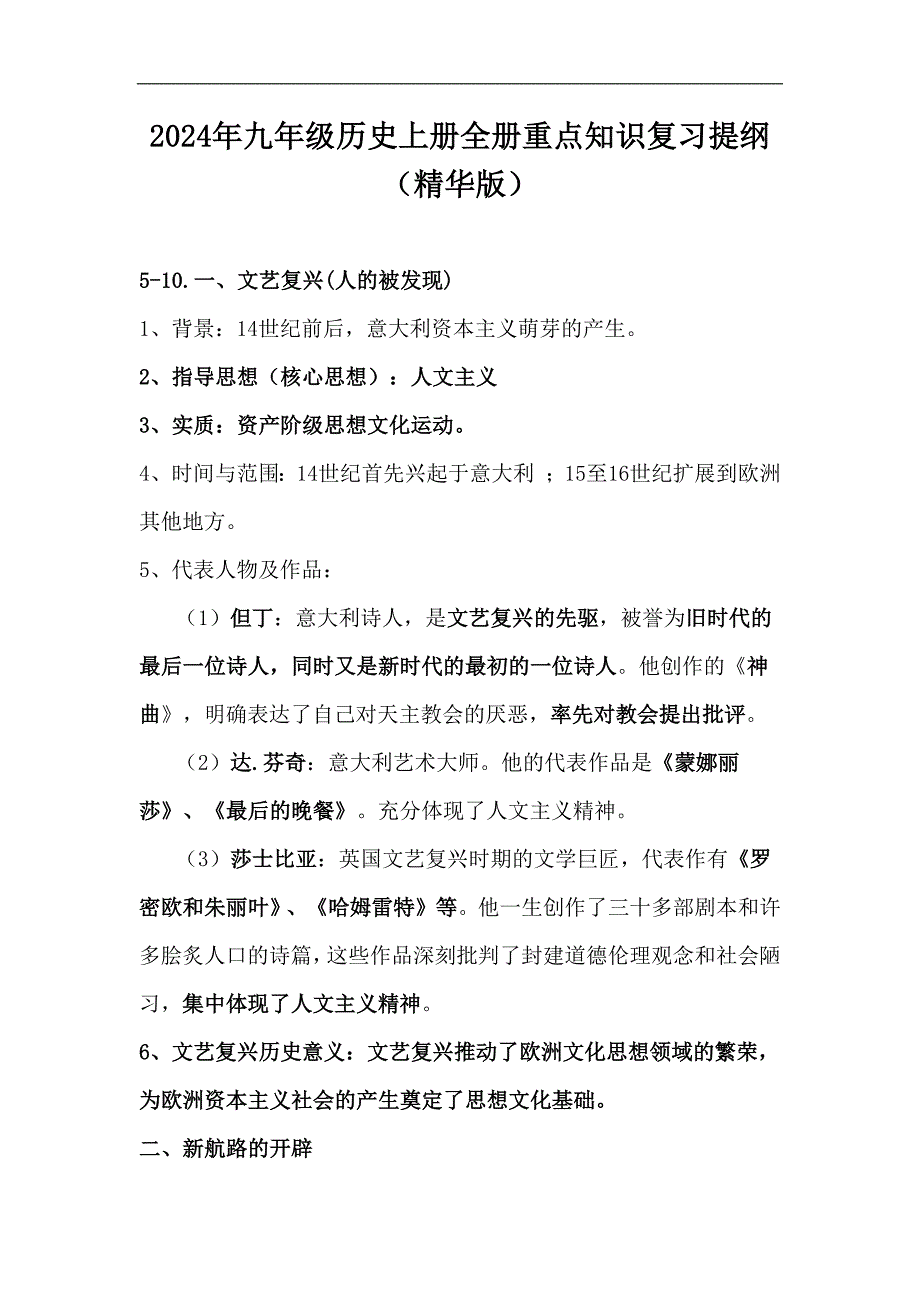 2024年九年级历史上册全册重点知识复习提纲（精华版）

5-10.一、文艺复兴(人的被发现)

1、背景：14世纪前后，意大利资本主义萌芽的产生。

2、指导思想（核心思想）：人文主义

3、实质：资产阶级思想文化运动。

4、时间与范围：14世纪首先兴起于意大利 ；15至16世纪扩展到欧洲其他地方。

5、代表人物及作品：

（1）但丁：意大利诗人，是文艺复兴的先驱，被誉为旧时代的最后一位诗人，同时又是新时代的最初的一位诗人。他创作的《神曲》，明确表达了自己对天主教会的厌恶，率先对教会提出批评。

（2）达.芬奇：意大利艺术大师。他的代表作品是《蒙娜丽莎》、《最后的晚餐》。充分体现了人文主义精神。

（3）莎士比亚：英国文艺复兴时期的文学巨匠，代表作有《罗密欧和朱丽叶》、《哈姆雷特》等。他一生创作了三十多部剧本和许多脍炙人口的诗篇，这些作品深刻批判了封建道德伦理观念和社会陋习，集中体现了人文主义精神。

6、文艺复兴历史意义：文艺复兴推动了欧洲文化思想领域的繁荣，为欧洲资本主义社会的产生奠定了思想文化基础。

二、新航路的开辟